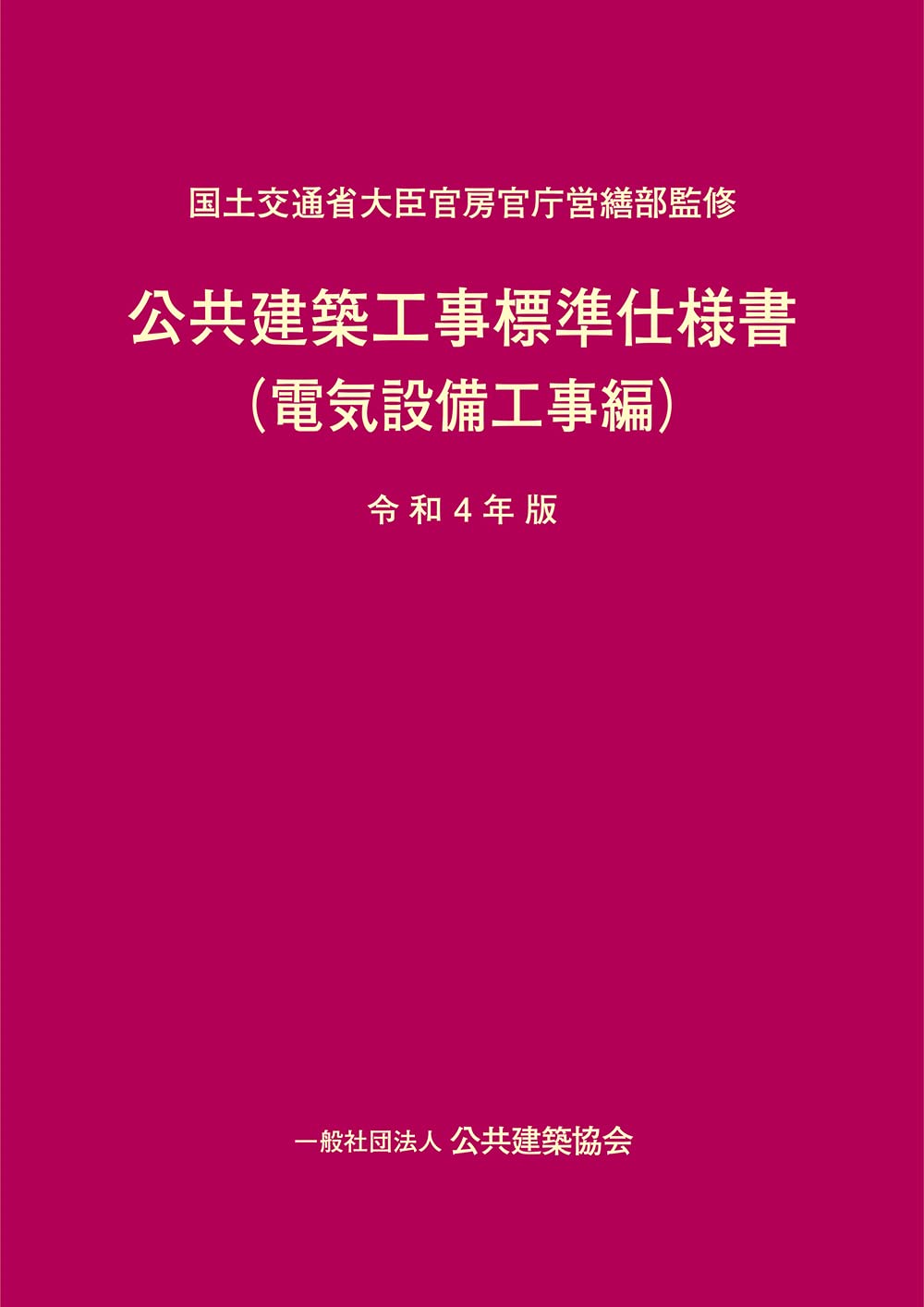 国土交通省大臣官房官庁営繕部監修

公共建築工事標準仕様書
（電気設備工事編）

令和4年版

一般社団法人 公共建築協会